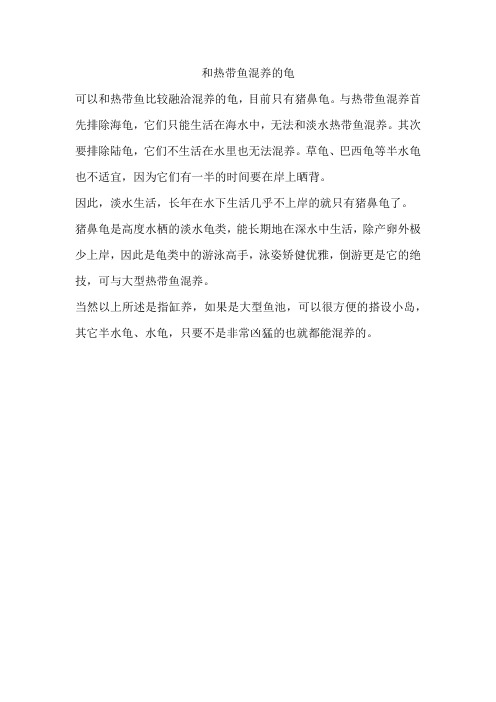 和热带鱼混养的龟

可以和热带鱼比较融洽混养的龟，目前只有猪鼻龟。与热带鱼混养首先排除海龟，它们只能生活在海水中，无法和淡水热带鱼混养。其次要排除陆龟，它们不生活在水里也无法混养。草龟、巴西龟等半水龟也不适宜，因为它们有一半的时间要在岸上晒背。

因此，淡水生活，长年在水下生活几乎不上岸的就只有猪鼻龟了。

猪鼻龟是高度水栖的淡水龟类，能长期地在深水中生活，除产卵外极少上岸，因此是龟类中的游泳高手，泳姿矫健优雅，倒游更是它的绝技，可与大型热带鱼混养。

当然以上所述是指缸养，如果是大型鱼池，可以很方便的搭设小岛，其它半水龟、水龟，只要不是非常凶猛的也就都能混养的。